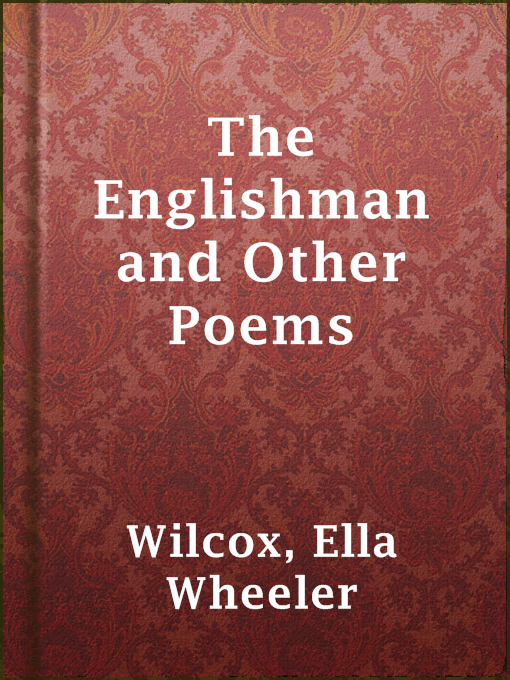 The Englishman and Other Poems

Wilcox, Ella Wheeler